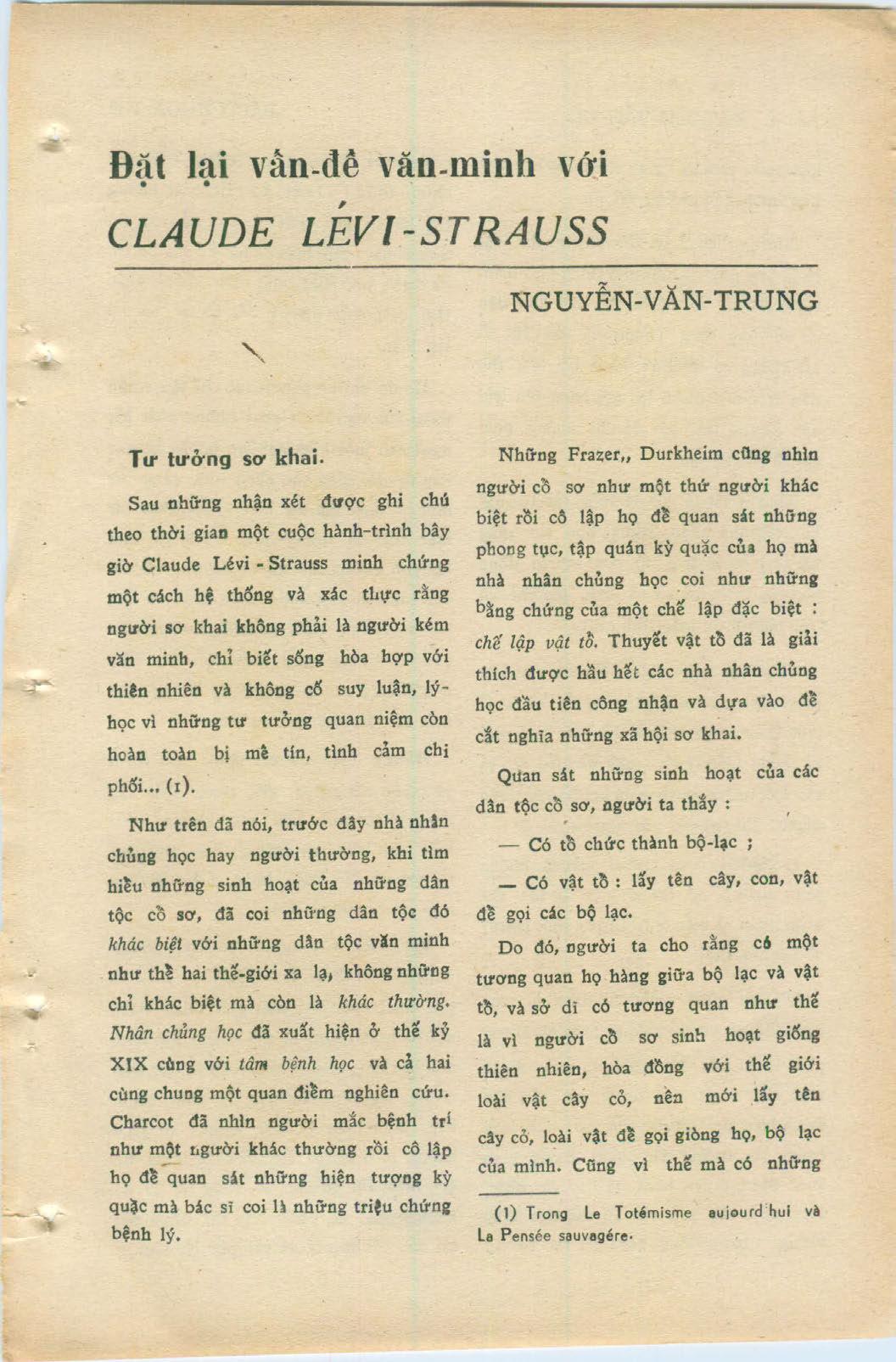 Đặt lại vấn-đề văn-minh với
CLAUDE LÉVI-STRAUSS

NGUYỄN-VĂN-TRUNG

Tư tưởng sơ khai.

Sau những nhận xét được ghi chú theo thời gian một cuộc hành-trình bây giờ Claude Lévi - Strauss minh chứng một cách hệ thống và xác thực rằng người sơ khai không phải là người kém văn minh, chỉ biết sống hòa hợp với thiên nhiên và không cố suy luận, lý-học vì những tư tưởng quan niệm còn hoàn toàn bị mê tín, tình cảm chi phối... (1).

Như trên đã nói, trước đây nhà nhân chủng học hay người thường, khi tìm hiểu những sinh hoạt của những dân tộc cổ sơ, đã coi những dân tộc đó khác biệt với những dân tộc văn minh như thể hai thế-giới xa lạ, không những chỉ khác biệt mà còn là khác thường. Nhân chủng học đã xuất hiện ở thế kỷ XIX cùng với tâm bệnh học và cả hai cùng chung một quan điểm nghiên cứu. Charcot đã nhìn người mắc bệnh trí như một người khác thường rồi cô lập họ để quan sát những hiện tượng kỳ quặc mà bác sĩ coi là những triệu chứng bệnh lý.

Những Frazer,, Durkheim cũng nhìn người cổ sơ như một thứ người khác biệt rồi cô lập họ để quan sát những phong tục, tập quán kỳ quặc của họ mà nhà nhân chủng học coi như những bằng chứng của một chế lập đặc biệt : chế lập vật tổ. Thuyết vật tổ đã là giải thích được hầu hết các nhà nhân chủng học đầu tiên công nhận và dựa vào để cắt nghĩa những xã hội sơ khai.

Quan sát những sinh hoạt của các dân tộc cổ sơ, người ta thấy :

— Có tổ chức thành bộ-lạc ;

— Có vật tổ : lấy tên cây, con, vật để gọi các bộ lạc.

Do đó, người ta cho rằng có một tương quan họ hàng giữa bộ lạc và vật tổ, và sở dĩ có tương quan như thế là vì người cổ sơ sinh hoạt giống thiên nhiên, hòa đồng với thế giới loài vật cây cỏ, nên mới lấy tên cây cỏ, loài vật để gọi giòng họ, bộ lạc của mình. Cũng vì thế mà có những

(1) Trong Le Totémisme aujourd'hui và La Pensée sauvagére.